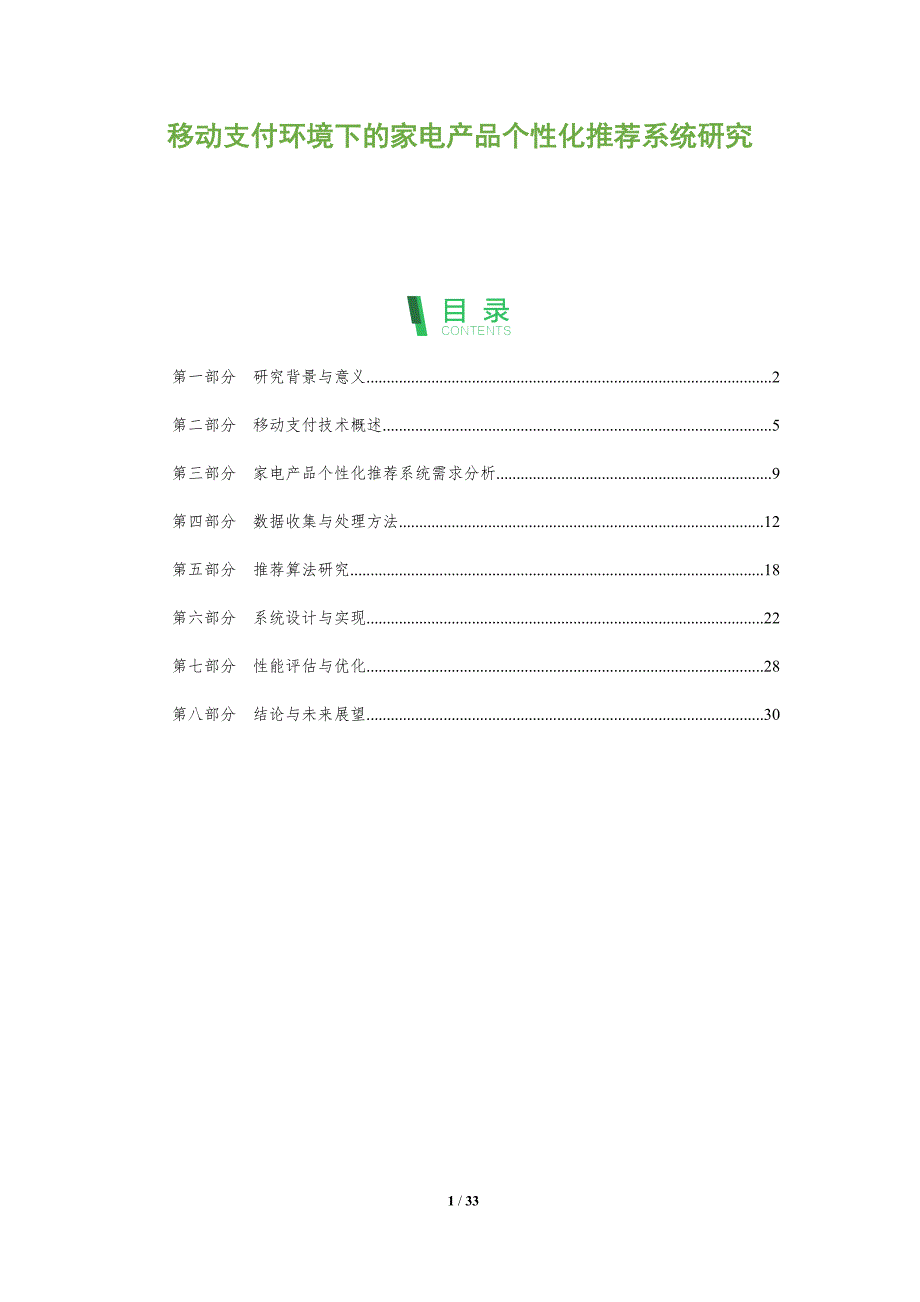 移动支付环境下的家电产品个性化推荐系统研究

目录
CONTENTS

第一部分 研究背景与意义 2

第二部分 移动支付技术概述 5

第三部分 家电产品个性化推荐系统需求分析 9

第四部分 数据收集与处理方法 12

第五部分 推荐算法研究 18

第六部分 系统设计与实现 22

第七部分 性能评估与优化 28

第八部分 结论与未来展望 30

1 / 33